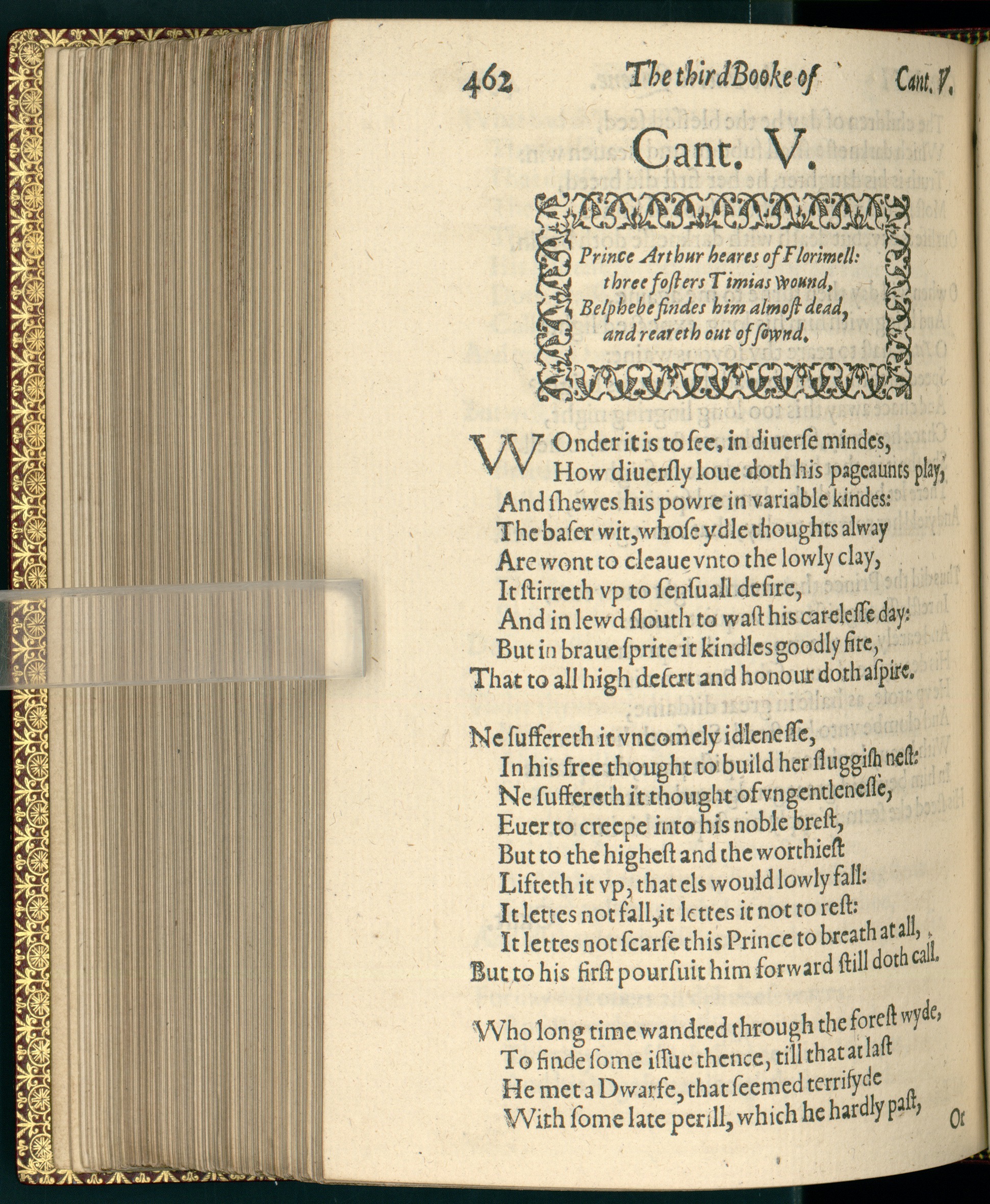 462 The third Booke of Cant. V.

Cant. V.

Prince Arthur heares of Florimell: three fosters Timias wound, Belphebe findes him almost dead, and reareth out of sownd.

WOnder it is to see, in diuerse mindes,
How diuersly loue doth his pageaunts play,
And shewes his powre in variable kindes:
The baser wit, whose ydle thoughts alway
Are wont to cleaue vnto the lowly clay,
It stirreth vp to sensuall desire,
And in lewd slouth to wast his carelesse day:
But in braue sprite it kindles goodly fire,
That to all high desert and honour doth aspire.

Ne suffereth it vncomely idlenesse,
In his free thought to build her sluggish nest:
Ne suffereth it thought of vngentlenesse,
Euer to creepe into his noble brest,
But to the highest and the worthiest
Lifteth it vp, that els would lowly fall:
It lettes not fall, it lettes it not to rest:
It lettes not scarse this Prince to breath at all,
But to his first poursuit him forward still doth call.

Who long time wandred through the forest wyde,
To finde some issue thence, till that at last
He met a Dwarfe, that seemed terrifyde
With some late perill, which he hardly past,

Or